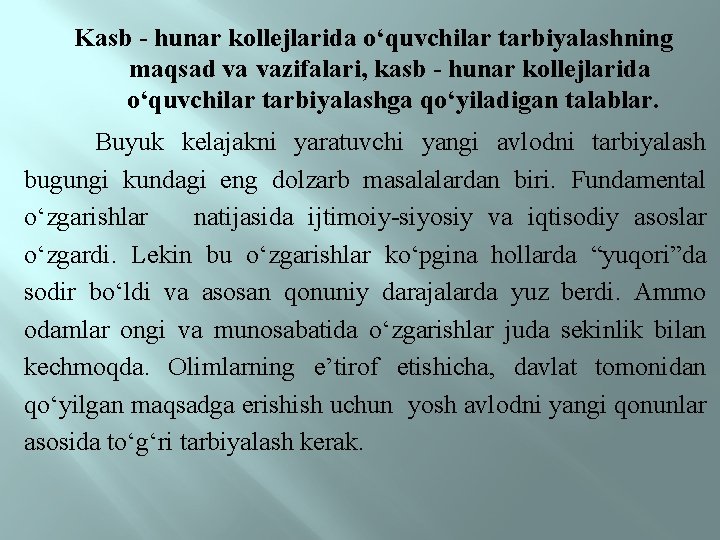 Kasb - hunar kollejlarida o'quvchilar tarbiyalashning maqsad va vazifalari, kasb - hunar kollejlarida o'quvchilar tarbiyalashga qo'yiladigan talablar.

Buyuk kelajakni yaratuvchi yangi avlodni tarbiyalash bugungi kundagi eng dolzarb masalalardan biri. Fundamental o'zgarishlar natijasida ijtimoiy-siyosiy va iqtisodiy asoslar o'zgardi. Lekin bu o'zgarishlar ko'pgina hollarda "yuqori"da sodir bo'ldi va asosan qonuniy darajalarda yuz berdi. Ammo odamlar ongi va munosabatida o'zgarishlar juda sekinlik bilan kechmoqda. Olimlarning e'tirof etishicha, davlat tomonidan qo'yilgan maqsadga erishish uchun yosh avlodni yangi qonunlar asosida to'g'ri tarbiyalash kerak.